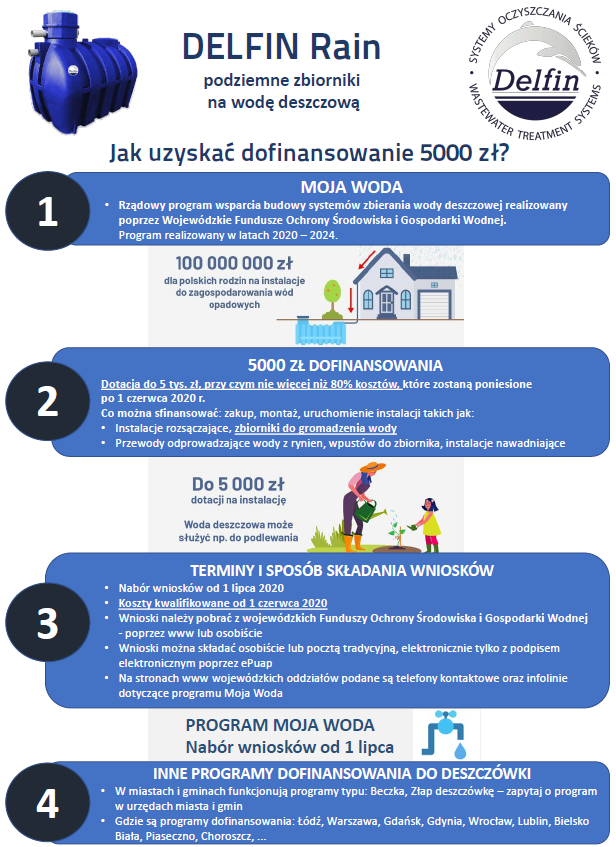 DELFIN Rain

podziemne zbiorniki na wodę deszczową

SYSTEMY OCZYSZCZANIA ŚCIEKÓW
Delfin
WASTEWATER TREATMENT SYSTEMS

Jak uzyskać dofinansowanie 5000 zł?

1

MOJA WODA

• Rządowy program wsparcia budowy systemów zbierania wody deszczowej realizowany poprzez Wojewódzkie Fundusze Ochrony Środowiska i Gospodarki Wodnej. Program realizowany w latach 2020 – 2024.

100 000 000 zł
dla polskich rodzin na instalacje do zagospodarowania wód opadowych

2

5000 ZŁ DOFINANSOWANIA

Dotacja do 5 tys. zł, przy czym nie więcej niż 80% kosztów, które zostaną poniesione po 1 czerwca 2020 r.

Co można sfinansować: zakup, montaż, uruchomienie instalacji takich jak:
• Instalacje rozsączające, zbiorniki do gromadzenia wody
• Przewody odprowadzające wody z rynien, wpustów do zbiornika, instalacje nawadniające

Do 5 000 zł
dotacji na instalację

Woda deszczowa może służyć np. do podlewania

3

TERMINY I SPOSÓB SKŁADANIA WNIOSKÓW

• Nabór wniosków od 1 lipca 2020
• Koszty kwalifikowane od 1 czerwca 2020
• Wnioski należy pobrać z wojewódzkich Funduszy Ochrony Środowiska i Gospodarki Wodnej - poprzez www lub osobiście
• Wnioski można składać osobiście lub pocztą tradycyjną, elektronicznie tylko z podpisem elektronicznym poprzez ePuap
• Na stronach www wojewódzkich oddziałów podane są telefony kontaktowe oraz infolinie dotyczące programu Moja Woda

PROGRAM MOJA WODA
Nabór wniosków od 1 lipca

4

INNE PROGRAMY DOFINANSOWANIA DO DESZCZÓWKI

• W miastach i gminach funkcjonują programy typu: Beczka, Złap deszczówkę – zapytaj o program w urzędach miasta i gmin
• Gdzie są programy dofinansowania: Łódź, Warszawa, Gdańsk, Gdynia, Wrocław, Lublin, Bielsko Biała, Piaseczno, Choroszcz, ...